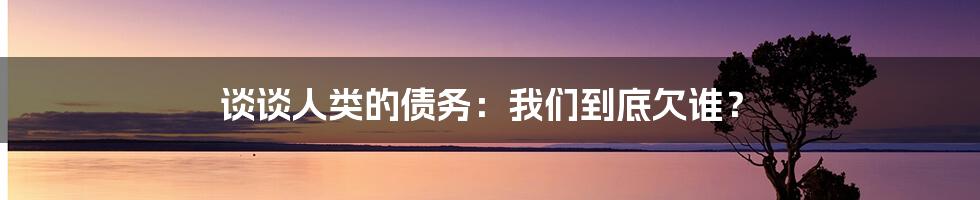 谈谈人类的债务：我们到底欠谁？